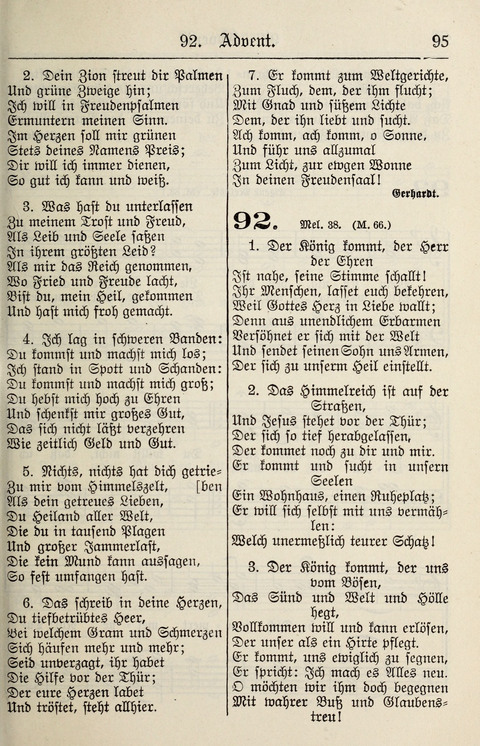 92. Advent. 95

2. Dein Zion streut dir Palmen
Und grüne Zweige hin;
Ich will in Freudenpsalmen
Ermuntern meinen Sinn.
Im Herzen soll mir grünen
Stets deines Namens Preis;
Dir will ich immer dienen,
So gut ich kann und weiß.

3. Was hast du unterlassen
Zu meinem Trost und Freud,
Als Leib und Seele saßen
In ihrem größten Leid?
Als mir das Reich genommen,
Wo Fried und Freude lacht,
Bist du, mein Heil, gekommen
Und hast mich froh gemacht.

4. Ich lag in schweren Banden:
Du kommst und machst mich los;
Ich stand in Spott und Schanden:
Du kommst und machst mich groß;
Du hebst mich hoch zu Ehren
Und schenkst mir großes Gut,
Das sich nicht läßt verzehren
Wie zeitlich Geld und Gut.

5. Nichts, nichts hat dich getrieben
Zu mir vom Himmelszelt,
Als dein getreues Lieben,
Du Heiland aller Welt,
Die du in tausend Plagen
Und großer Jammerlast,
Die kein Mund kann aussagen,
So fest umfangen hast.

6. Das schreib in deine Herzen,
Du tiefbetrübtes Heer,
Bei welchem Gram und Schmerzen
Sich häufen mehr und mehr;
Seid unverzagt, ihr habet
Die Hilfe vor der Thür;
Der eure Herzen labet
Und tröstet, steht allhier.

7. Er kommt zum Weltgerichte,
Zum Fluch, dem, der ihm flucht;
Mit Gnad und süßem Lichte
Dem, der ihn liebt und sucht.
Ach komm, ach komm, o Sonne,
Und führ uns allzumal
Zum Licht, zur ewgen Wonne
In deinen Freudensaal!

Gerhardt.

92. Mel. 38. (M. 66.)

1. Der König kommt, der Herr der Ehren
Ist nahe, seine Stimme schallt!
Ihr Menschen, lasset euch bekehren,
Weil Gottes Herz in Liebe wallt;
Denn aus unendlichem Erbarmen
Versöhnet er sich mit der Welt
Und sendet seinen Sohn uns Armen,
Der sich zu unserm Heil einstellt.

2. Das Himmelreich ist auf der Straßen,
Und Jesus stehet vor der Thür;
Der sich so tief herabgelassen,
Der kommet noch zu dir und mir.
Er kommt und sucht in unsern Seelen
Ein Wohnhaus, einen Ruheplatz;
Er will sich selbst mit uns vermählen:
Welch unermeßlich teurer Schatz!

3. Der König kommt, der uns vom Bösen,
Das Sünd und Welt und Hölle hegt,
Vollkommen will und kann erlösen,
Der unser als ein Hirte pflegt.
Er kommt, uns ewiglich zu segnen,
Er spricht: Ich mach es Alles neu.
O möchten wir ihm doch begegnen
Mit wahrer Buß und Glaubenstreu!